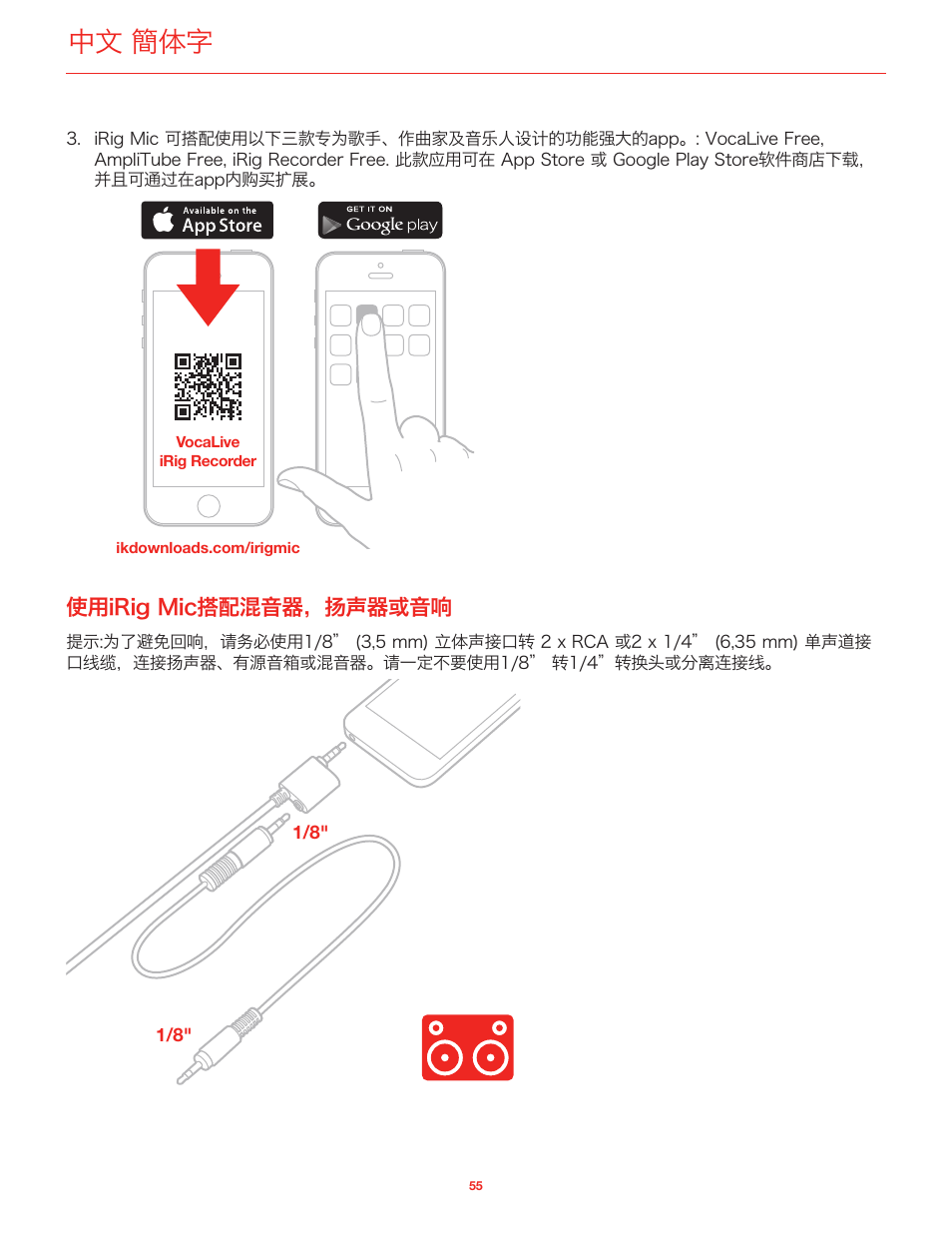 中文 簡体字

3. iRig Mic 可搭配使用以下三款专为歌手、作曲家及音乐人设计的功能强大的app。: VocaLive Free, AmpliTube Free, iRig Recorder Free. 此款应用可在 App Store 或 Google Play Store软件商店下载, 并且可通过在app内购买扩展。

Available on the App Store

GET IT ON Google play

VocaLive
iRig Recorder

ikdownloads.com/irigmic

使用iRig Mic搭配混音器，扬声器或音响

提示:为了避免回响，请务必使用1/8” (3,5 mm) 立体声接口转 2 x RCA 或2 x 1/4” (6,35 mm) 单声道接口线缆，连接扬声器、有源音箱或混音器。请一定不要使用1/8” 转1/4”转换头或分离连接线。

1/8"

1/8"

55